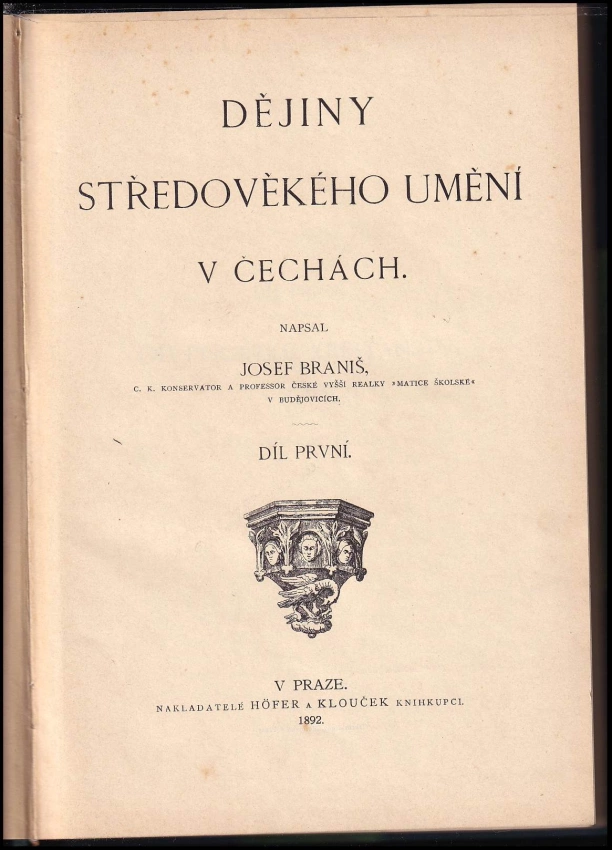 DĚJINY

STŘEDOVĚKÉHO UMĚNÍ

V ČECHÁCH.

NAPSAL

JOSEF BRANIŠ,

C. K. KONSERVATOR A PROFESSOR ČESKÉ VYŠŠÍ REALKY »MATICE ŠKOLSKÉ« V BUDĚJOVICÍCH.

DÍL PRVNÍ.

V PRAZE.

NAKLADATELÉ HÖFER A KLOUČEK KNIHKUPCI.

1892.